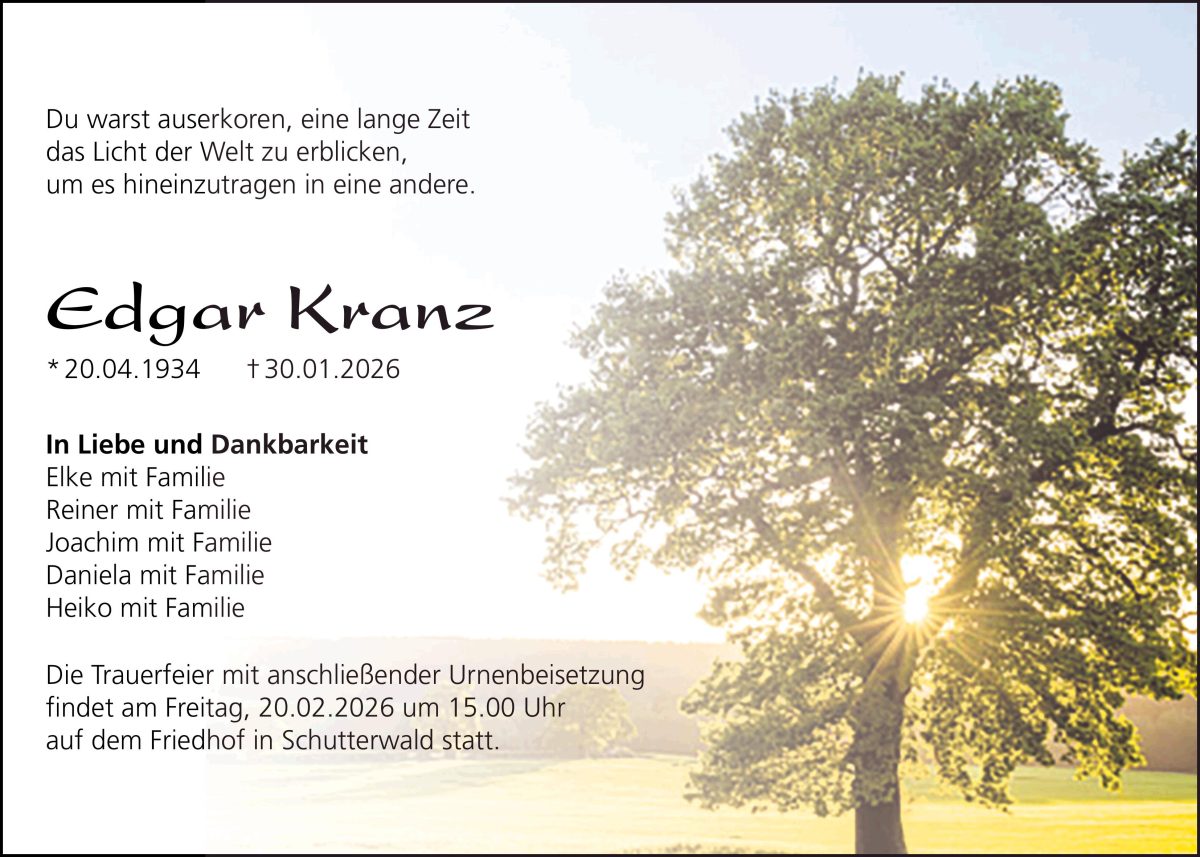 Du warst auserkoren, eine lange Zeit
das Licht der Welt zu erblicken,
um es hineinzutragen in eine andere.

Edgar Kranz

* 20.04.1934 † 30.01.2026

In Liebe und Dankbarkeit
Elke mit Familie
Reiner mit Familie
Joachim mit Familie
Daniela mit Familie
Heiko mit Familie

Die Trauerfeier mit anschließender Urnenbeisetzung findet am Freitag, 20.02.2026 um 15.00 Uhr auf dem Friedhof in Schutterwald statt.